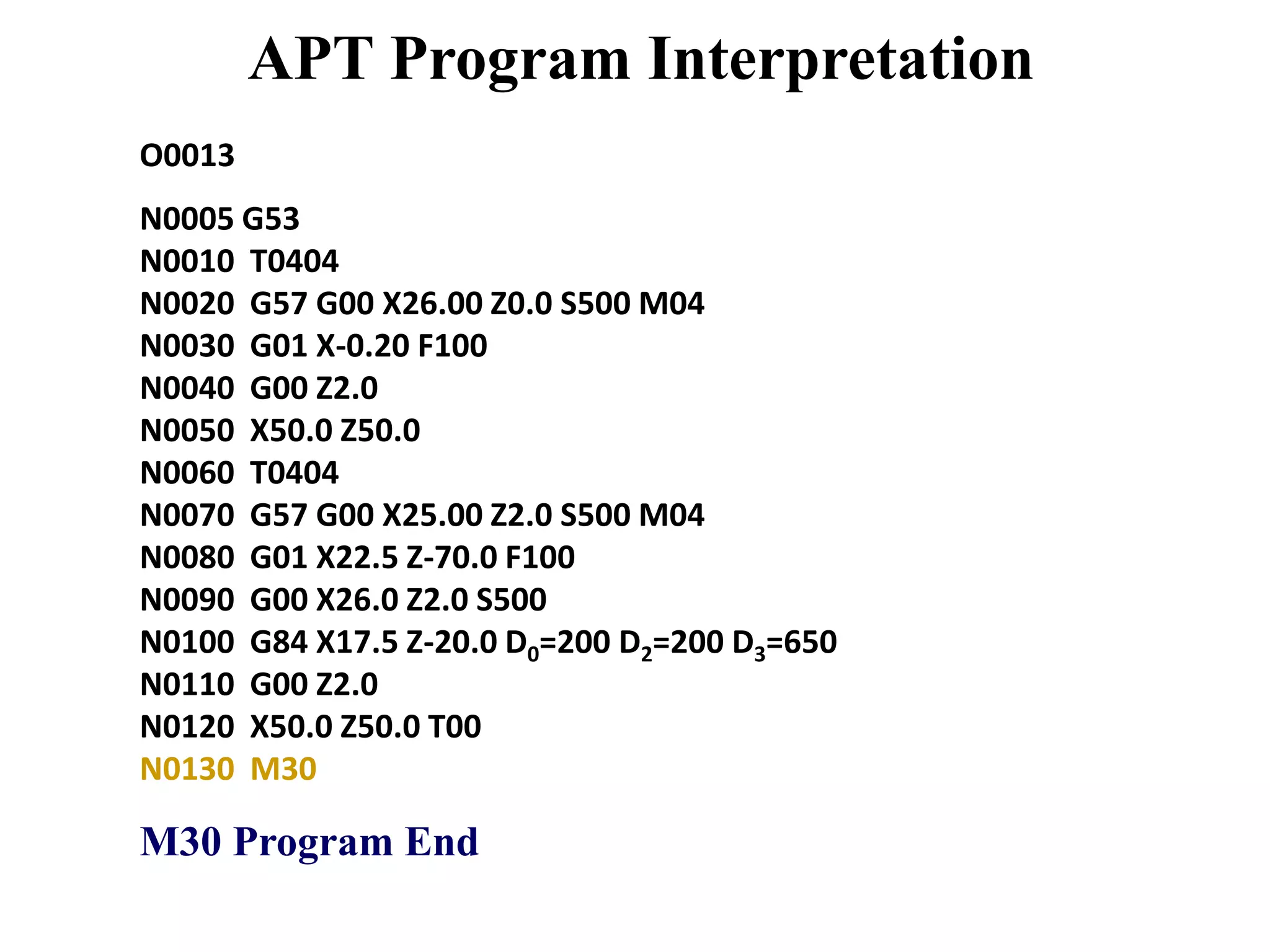 APT Program Interpretation

O0013

N0005 G53
N0010 T0404
N0020 G57 G00 X26.00 Z0.0 S500 M04
N0030 G01 X-0.20 F100
N0040 G00 Z2.0
N0050 X50.0 Z50.0
N0060 T0404
N0070 G57 G00 X25.00 Z2.0 S500 M04
N0080 G01 X22.5 Z-70.0 F100
N0090 G00 X26.0 Z2.0 S500
N0100 G84 X17.5 Z-20.0 $D_0$=200 $D_2$=200 $D_3$=650
N0110 G00 Z2.0
N0120 X50.0 Z50.0 T00
N0130 M30

M30 Program End